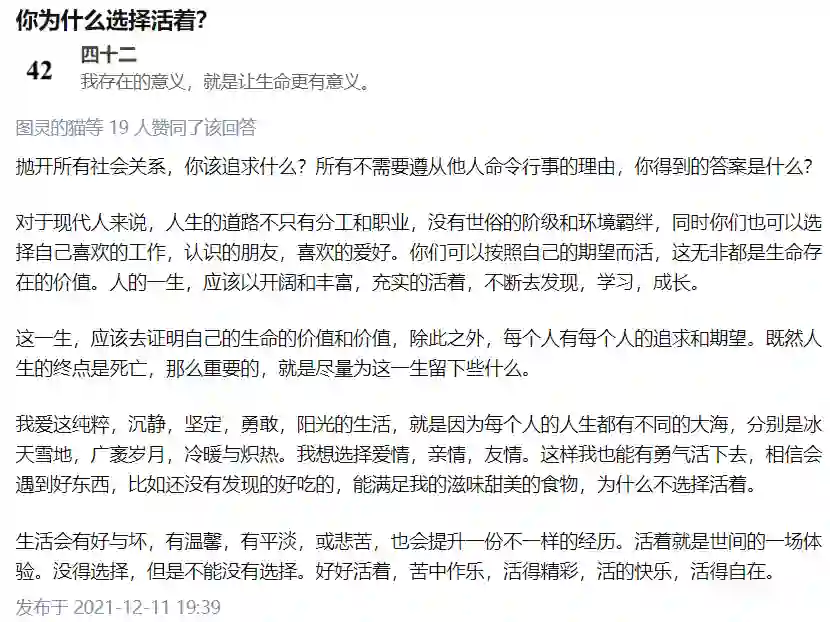 你为什么选择活着?

42

四十二
我存在的意义，就是让生命更有意义。

图灵的猫等 19 人赞同了该回答

抛开所有社会关系，你该追求什么？所有不需要遵从他人命令行事的理由，你得到的答案是什么？

对于现代人来说，人生的道路不只有分工和职业，没有世俗的阶级和环境羁绊，同时你们也可以选择自己喜欢的工作，认识的朋友，喜欢的爱好。你们可以按照自己的期望而活，这无非都是生命存在的价值。人的一生，应该以开阔和丰富，充实的活着，不断去发现，学习，成长。

这一生，应该去证明自己的生命的价值和价值，除此之外，每个人有每个人的追求和期望。既然人生的终点是死亡，那么重要的，就是尽量为这一生留下些什么。

我爱这纯粹，沉静，坚定，勇敢，阳光的生活，就是因为每个人的人生都有不同的大海，分别是冰天雪地，广袤岁月，冷暖与炽热。我想选择爱情，亲情，友情。这样我也能有勇气活下去，相信会遇到好东西，比如还没有发现的好吃的，能满足我的滋味甜美的食物，为什么不选择活着。

生活会有好与坏，有温馨，有平淡，或悲苦，也会提升一份不一样的经历。活着就是世间的一场体验。没得选择，但是不能没有选择。好好活着，苦中作乐，活得精彩，活的快乐，活得自在。

发布于 2021-12-11 19:39